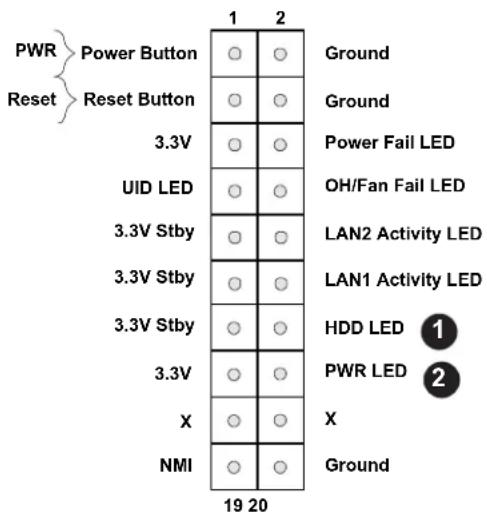 1 2

PWR Power Button Ground

Reset Reset Button Ground

3.3V Power Fail LED

UID LED OH/Fan Fail LED

3.3V Stby LAN2 Activity LED

3.3V Stby LAN1 Activity LED

3.3V Stby HDD LED 1

3.3V PWR LED 2

X X

NMI Ground

19 20